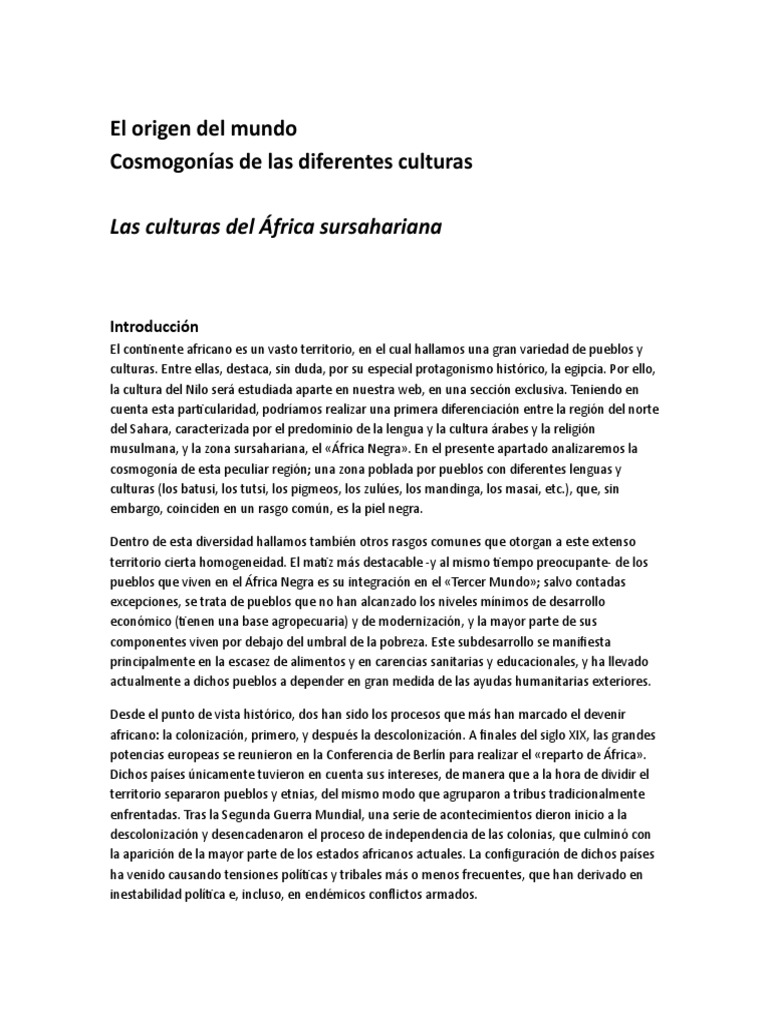 El origen del mundo
Cosmogonías de las diferentes culturas

Las culturas del África sursahariana

Introducción
El continente africano es un vasto territorio, en el cual hallamos una gran variedad de pueblos y culturas. Entre ellas, destaca, sin duda, por su especial protagonismo histórico, la egipcia. Por ello, la cultura del Nilo será estudiada aparte en nuestra web, en una sección exclusiva. Teniendo en cuenta esta particularidad, podríamos realizar una primera diferenciación entre la región del norte del Sahara, caracterizada por el predominio de la lengua y la cultura árabes y la religión musulmana, y la zona sursahariana, el «África Negra». En el presente apartado analizaremos la cosmogonía de esta peculiar región; una zona poblada por pueblos con diferentes lenguas y culturas (los batusi, los tutsi, los pigmeos, los zulúes, los mandinga, los masai, etc.), que, sin embargo, coinciden en un rasgo común, es la piel negra.

Dentro de esta diversidad hallamos también otros rasgos comunes que otorgan a este extenso territorio cierta homogeneidad. El matiz más destacable -y al mismo tiempo preocupante- de los pueblos que viven en el África Negra es su integración en el «Tercer Mundo»; salvo contadas excepciones, se trata de pueblos que no han alcanzado los niveles mínimos de desarrollo económico (tienen una base agropecuaria) y de modernización, y la mayor parte de sus componentes viven por debajo del umbral de la pobreza. Este subdesarrollo se manifiesta principalmente en la escasez de alimentos y en carencias sanitarias y educacionales, y ha llevado actualmente a dichos pueblos a depender en gran medida de las ayudas humanitarias exteriores.

Desde el punto de vista histórico, dos han sido los procesos que más han marcado el devenir africano: la colonización, primero, y después la descolonización. A finales del siglo XIX, las grandes potencias europeas se reunieron en la Conferencia de Berlín para realizar el «reparto de África». Dichos países únicamente tuvieron en cuenta sus intereses, de manera que a la hora de dividir el territorio separaron pueblos y etnias, del mismo modo que agruparon a tribus tradicionalmente enfrentadas. Tras la Segunda Guerra Mundial, una serie de acontecimientos dieron inicio a la descolonización y desencadenaron el proceso de independencia de las colonias, que culminó con la aparición de la mayor parte de los estados africanos actuales. La configuración de dichos países ha venido causando tensiones políticas y tribales más o menos frecuentes, que han derivado en inestabilidad política e, incluso, en endémicos conflictos armados.